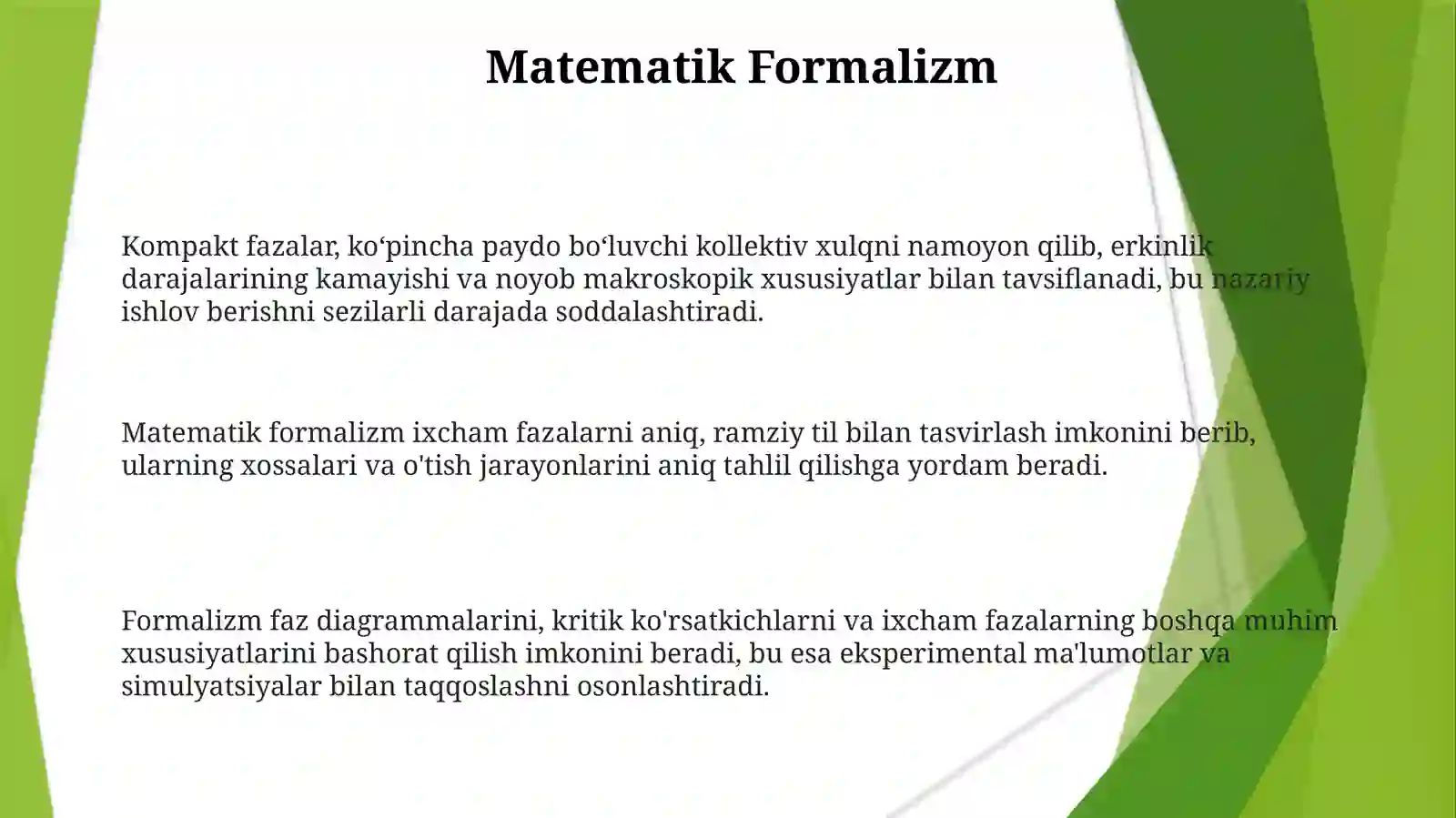 Matematik Formalizm

Kompakt fazalar, ko‘pincha paydo bo‘luvchi kollektiv xulqni namoyon qilib, erkinlik darajalarining kamayishi va noyob makroskopik xususiyatlar bilan tavsiflanadi, bu nazariy ishlov berishni sezilarli darajada soddalashtiradi.

Matematik formalizm ixcham fazalarni aniq, ramziy til bilan tasvirlash imkonini berib, ularning xossalari va o'tish jarayonlarini aniq tahlil qilishga yordam beradi.

Formalizm faz diagrammalarini, kritik ko'rsatkichlarni va ixcham fazalarning boshqa muhim xususiyatlarini bashorat qilish imkonini beradi, bu esa eksperimental ma'lumotlar va simulyatsiyalar bilan taqqoslashni osonlashtiradi.